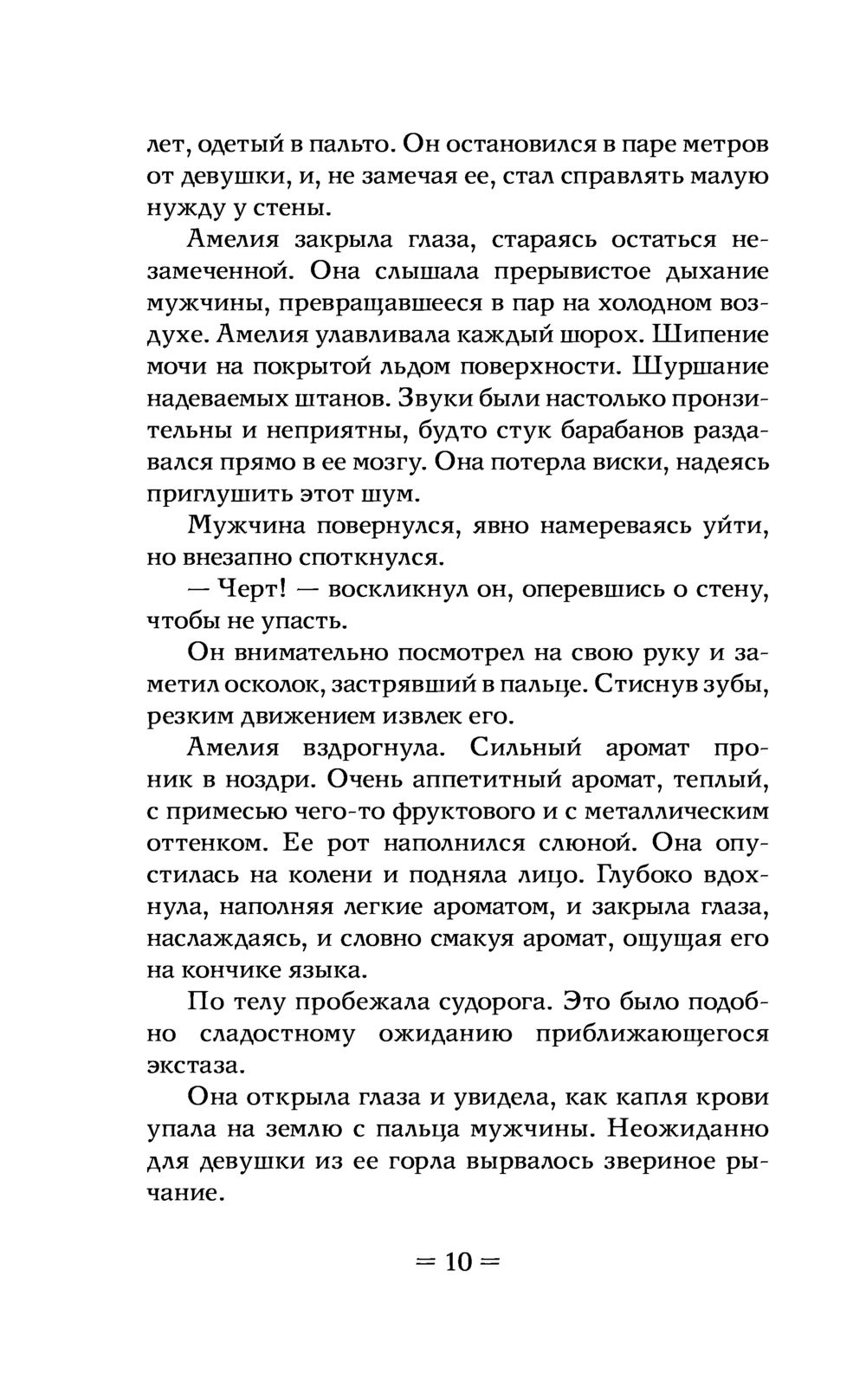 лет, одетый в пальто. Он остановился в паре метров от девушки, и, не замечая ее, стал справлять малую нужду у стены.

Амелия закрыла глаза, стараясь остаться незамеченной. Она слышала прерывистое дыхание мужчины, превращавшееся в пар на холодном воздухе. Амелия улавливала каждый шорох. Шипение мочи на покрытой льдом поверхности. Шуршание надеваемых штанов. Звуки были настолько пронзительны и неприятны, будто стук барабанов раздавался прямо в ее мозгу. Она потерла виски, надеясь приглушить этот шум.

Мужчина повернулся, явно намереваясь уйти, но внезапно споткнулся.

— Черт! — воскликнул он, оперевшись о стену, чтобы не упасть.

Он внимательно посмотрел на свою руку и заметил осколок, застрявший в пальце. Стиснув зубы, резким движением извлек его.

Амелия вздрогнула. Сильный аромат проник в ноздри. Очень аппетитный аромат, теплый, с примесью чего-то фруктового и с металлическим оттенком. Ее рот наполнился слюной. Она опустилась на колени и подняла лицо. Глубоко вдохнула, наполняя легкие ароматом, и закрыла глаза, наслаждаясь, и словно смакуя аромат, ощущая его на кончике языка.

По телу пробежала судорога. Это было подобно сладостному ожиданию приближающегося экстаза.

Она открыла глаза и увидела, как капля крови упала на землю с пальца мужчины. Неожиданно для девушки из ее горла вырвалось звериное рычание.

= 10 =